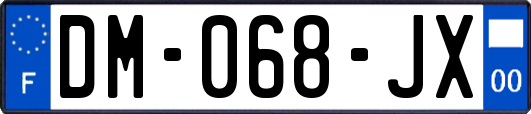 F

DM-068-JX

00